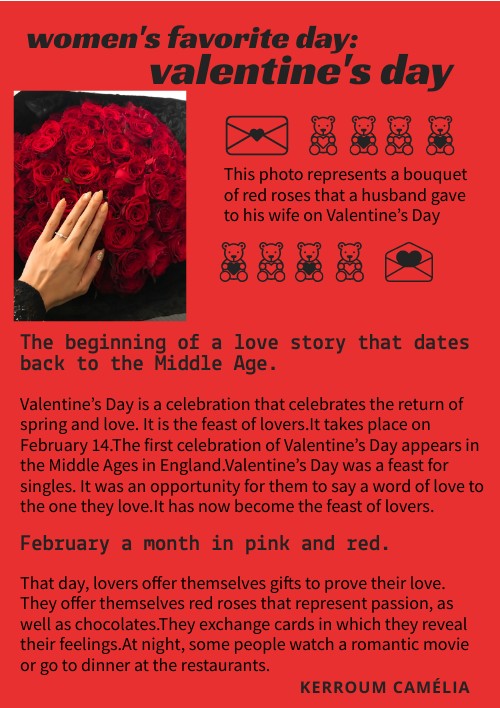 women's favorite day:
valentine's day

This photo represents a bouquet of red roses that a husband gave to his wife on Valentine's Day

The beginning of a love story that dates back to the Middle Age.

Valentine's Day is a celebration that celebrates the return of spring and love. It is the feast of lovers.It takes place on February 14.The first celebration of Valentine's Day appears in the Middle Ages in England.Valentine's Day was a feast for singles. It was an opportunity for them to say a word of love to the one they love.It has now become the feast of lovers.

February a month in pink and red.

That day, lovers offer themselves gifts to prove their love. They offer themselves red roses that represent passion, as well as chocolates.They exchange cards in which they reveal their feelings.At night, some people watch a romantic movie or go to dinner at the restaurants.

KERROUM CAMÉLIA